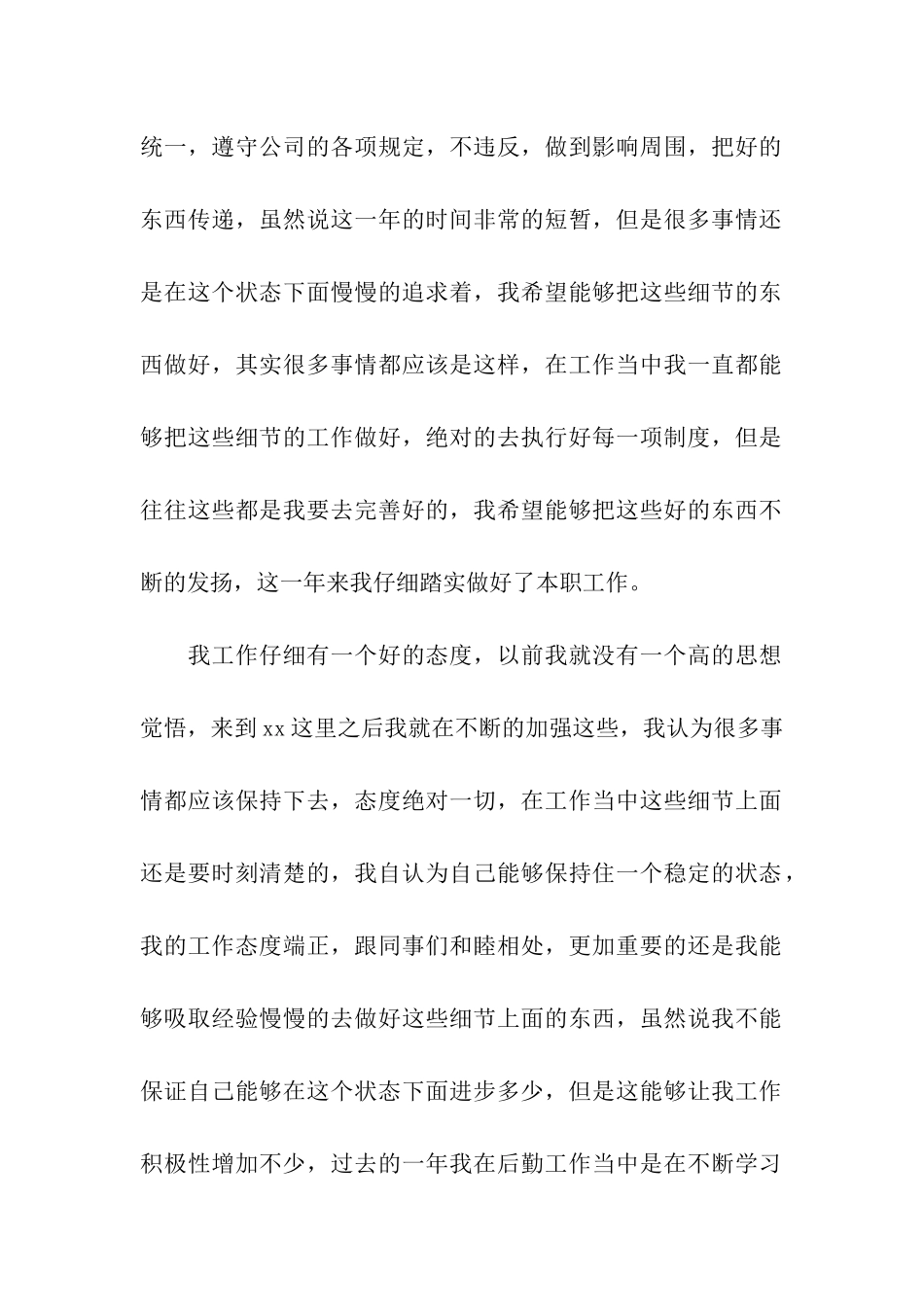 统一，遵守公司的各项规定，不违反，做到影响周围，把好的东西传递，虽然说这一年的时间非常的短暂，但是很多事情还是在这个状态下面慢慢的追求着，我希望能够把这些细节的东西做好，其实很多事情都应该是这样，在工作当中我一直都能够把这些细节的工作做好，绝对的去执行好每一项制度，但是往往这些都是我要去完善好的，我希望能够把这些好的东西不断的发扬，这一年来我仔细踏实做好了本职工作。

我工作仔细有一个好的态度，以前我就没有一个高的思想觉悟，来到xx这里之后我就在不断的加强这些，我认为很多事情都应该保持下去，态度绝对一切，在工作当中这些细节上面还是要时刻清楚的，我自认为自己能够保持住一个稳定的状态，我的工作态度端正，跟同事们和睦相处，更加重要的还是我能够吸取经验慢慢的去做好这些细节上面的东西，虽然说我不能保证自己能够在这个状态下面进步多少，但是这能够让我工作积极性增加不少，过去的一年我在后勤工作当中是在不断学习